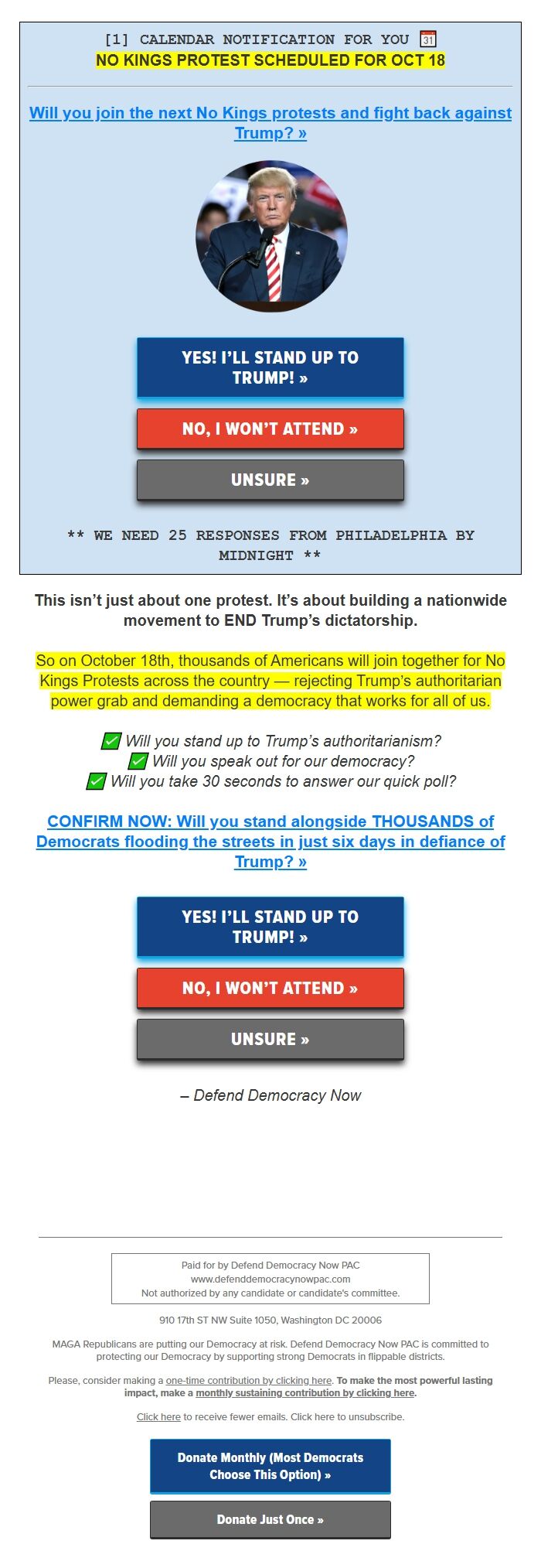 [1] CALENDAR NOTIFICATION FOR YOU 31
NO KINGS PROTEST SCHEDULED FOR OCT 18

Will you join the next No Kings protests and fight back against Trump? »

YES! I'LL STAND UP TO TRUMP! »

NO, I WON'T ATTEND »

UNSURE »

** WE NEED 25 RESPONSES FROM PHILADELPHIA BY MIDNIGHT **

This isn't just about one protest. It's about building a nationwide movement to END Trump's dictatorship.

So on October 18th, thousands of Americans will join together for No Kings Protests across the country — rejecting Trump's authoritarian power grab and demanding a democracy that works for all of us.

Will you stand up to Trump's authoritarianism?
Will you speak out for our democracy?
Will you take 30 seconds to answer our quick poll?

CONFIRM NOW: Will you stand alongside THOUSANDS of Democrats flooding the streets in just six days in defiance of Trump? »

YES! I'LL STAND UP TO TRUMP! »

NO, I WON'T ATTEND »

UNSURE »

– Defend Democracy Now

Paid for by Defend Democracy Now PAC
www.defenddemocracynowpac.com
Not authorized by any candidate or candidate's committee.

910 17th ST NW Suite 1050, Washington DC 20006

MAGA Republicans are putting our Democracy at risk. Defend Democracy Now PAC is committed to protecting our Democracy by supporting strong Democrats in flippable districts.

Please, consider making a one-time contribution by clicking here. To make the most powerful lasting impact, make a monthly sustaining contribution by clicking here.

Click here to receive fewer emails. Click here to unsubscribe.

Donate Monthly (Most Democrats Choose This Option) »

Donate Just Once »